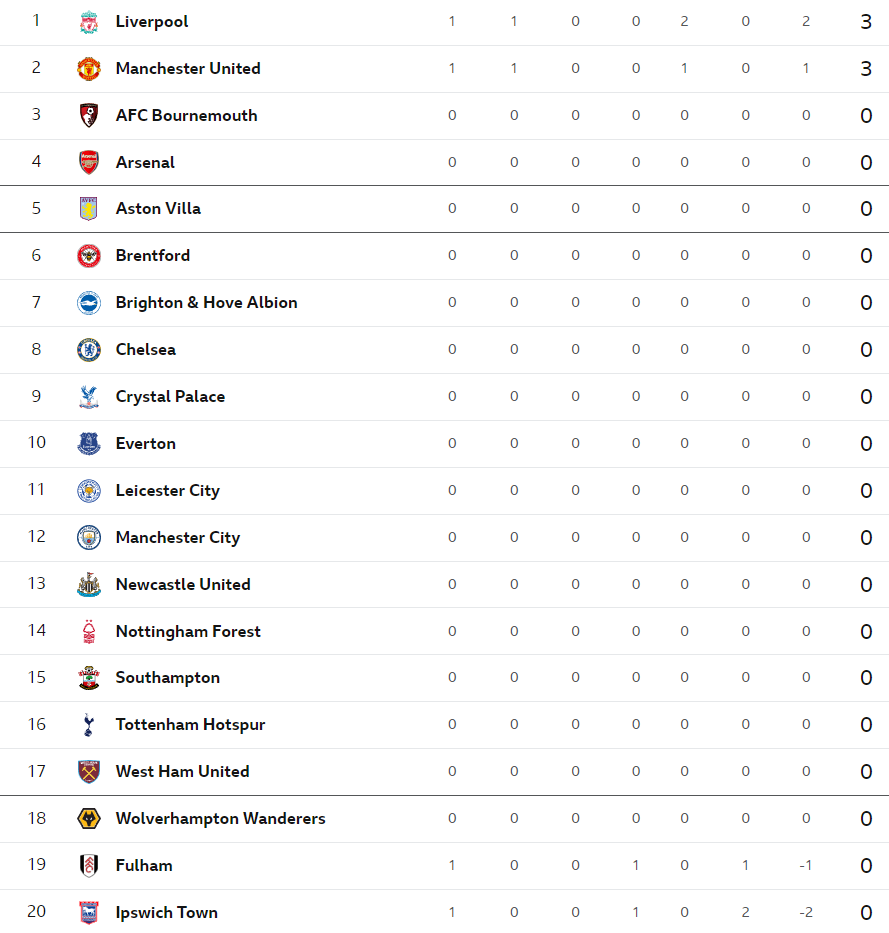 | | | | | | | | | | |
|---|---|---|---|---|---|---|---|---|---|
| 1 | Liverpool | 1 | 1 | 0 | 0 | 2 | 0 | 2 | 3 |
| 2 | Manchester United | 1 | 1 | 0 | 0 | 1 | 0 | 1 | 3 |
| 3 | AFC Bournemouth | 0 | 0 | 0 | 0 | 0 | 0 | 0 | 0 |
| 4 | Arsenal | 0 | 0 | 0 | 0 | 0 | 0 | 0 | 0 |
| 5 | Aston Villa | 0 | 0 | 0 | 0 | 0 | 0 | 0 | 0 |
| 6 | Brentford | 0 | 0 | 0 | 0 | 0 | 0 | 0 | 0 |
| 7 | Brighton & Hove Albion | 0 | 0 | 0 | 0 | 0 | 0 | 0 | 0 |
| 8 | Chelsea | 0 | 0 | 0 | 0 | 0 | 0 | 0 | 0 |
| 9 | Crystal Palace | 0 | 0 | 0 | 0 | 0 | 0 | 0 | 0 |
| 10 | Everton | 0 | 0 | 0 | 0 | 0 | 0 | 0 | 0 |
| 11 | Leicester City | 0 | 0 | 0 | 0 | 0 | 0 | 0 | 0 |
| 12 | Manchester City | 0 | 0 | 0 | 0 | 0 | 0 | 0 | 0 |
| 13 | Newcastle United | 0 | 0 | 0 | 0 | 0 | 0 | 0 | 0 |
| 14 | Nottingham Forest | 0 | 0 | 0 | 0 | 0 | 0 | 0 | 0 |
| 15 | Southampton | 0 | 0 | 0 | 0 | 0 | 0 | 0 | 0 |
| 16 | Tottenham Hotspur | 0 | 0 | 0 | 0 | 0 | 0 | 0 | 0 |
| 17 | West Ham United | 0 | 0 | 0 | 0 | 0 | 0 | 0 | 0 |
| 18 | Wolverhampton Wanderers | 0 | 0 | 0 | 0 | 0 | 0 | 0 | 0 |
| 19 | Fulham | 1 | 0 | 0 | 1 | 0 | 1 | -1 | 0 |
| 20 | Ipswich Town | 1 | 0 | 0 | 1 | 0 | 2 | -2 | 0 |